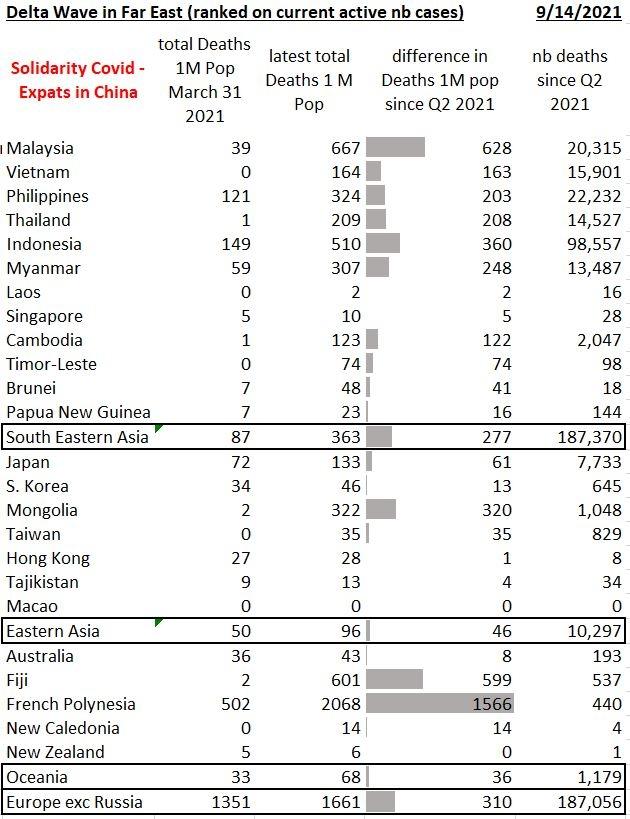 Delta Wave in Far East (ranked on current active nb cases) 9/14/2021

| Solidarity Covid - Expats in China | total Deaths 1M Pop March 31 2021 | latest total Deaths 1 M Pop | difference in Deaths 1M pop since Q2 2021 | nb deaths since Q2 2021 |
|---|---|---|---|---|
| Malaysia | 39 | 667 | 628 | 20,315 |
| Vietnam | 0 | 164 | 163 | 15,901 |
| Philippines | 121 | 324 | 203 | 22,232 |
| Thailand | 1 | 209 | 208 | 14,527 |
| Indonesia | 149 | 510 | 360 | 98,557 |
| Myanmar | 59 | 307 | 248 | 13,487 |
| Laos | 0 | 2 | 2 | 16 |
| Singapore | 5 | 10 | 5 | 28 |
| Cambodia | 1 | 123 | 122 | 2,047 |
| Timor-Leste | 0 | 74 | 74 | 98 |
| Brunei | 7 | 48 | 41 | 18 |
| Papua New Guinea | 7 | 23 | 16 | 144 |
| South Eastern Asia | 87 | 363 | 277 | 187,370 |
| Japan | 72 | 133 | 61 | 7,733 |
| S. Korea | 34 | 46 | 13 | 645 |
| Mongolia | 2 | 322 | 320 | 1,048 |
| Taiwan | 0 | 35 | 35 | 829 |
| Hong Kong | 27 | 28 | 1 | 8 |
| Tajikistan | 9 | 13 | 4 | 34 |
| Macao | 0 | 0 | 0 | 0 |
| Eastern Asia | 50 | 96 | 46 | 10,297 |
| Australia | 36 | 43 | 8 | 193 |
| Fiji | 2 | 601 | 599 | 537 |
| French Polynesia | 502 | 2068 | 1566 | 440 |
| New Caledonia | 0 | 14 | 14 | 4 |
| New Zealand | 5 | 6 | 0 | 1 |
| Oceania | 33 | 68 | 36 | 1,179 |
| Europe exc Russia | 1351 | 1661 | 310 | 187,056 |